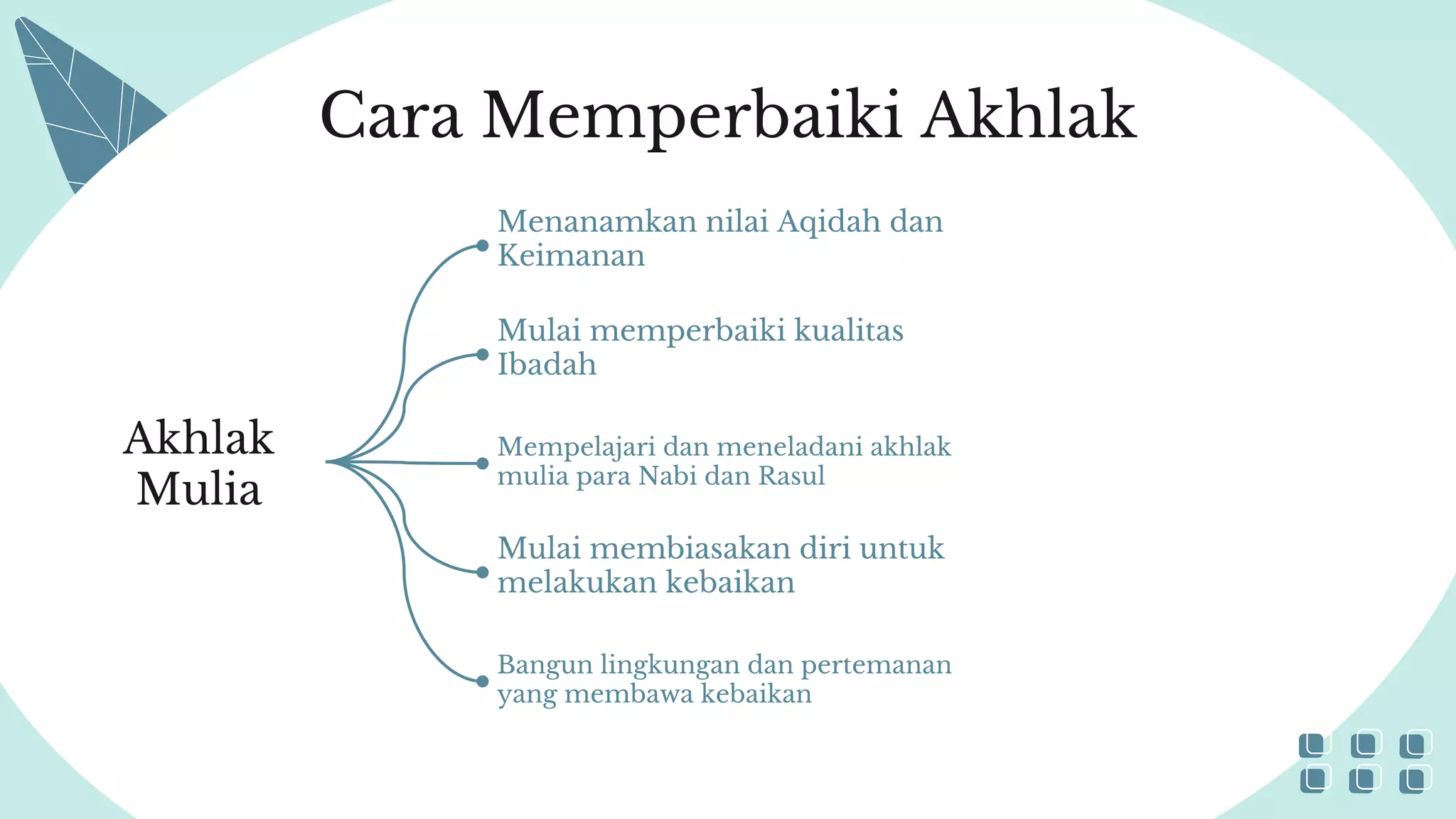 Cara Memperbaiki Akhlak

Akhlak Mulia

Menanamkan nilai Aqidah dan Keimanan

Mulai memperbaiki kualitas Ibadah

Mempelajari dan meneladani akhlak mulia para Nabi dan Rasul

Mulai membiasakan diri untuk melakukan kebaikan

Bangun lingkungan dan pertemanan yang membawa kebaikan